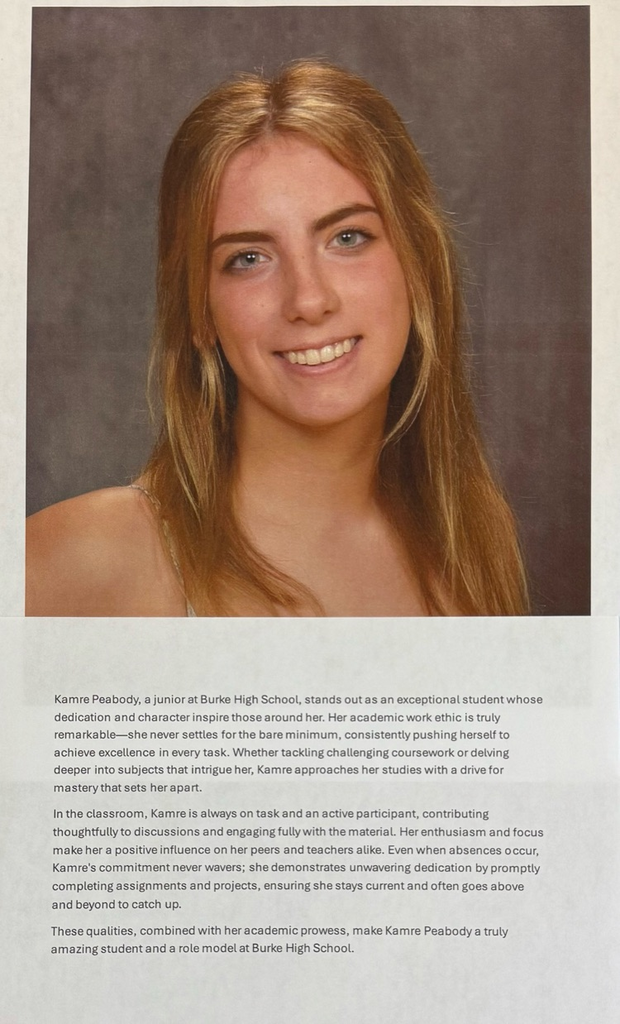 Kamre Peabody, a junior at Burke High School, stands out as an exceptional student whose dedication and character inspire those around her. Her academic work ethic is truly remarkable—she never settles for the bare minimum, consistently pushing herself to achieve excellence in every task. Whether tackling challenging coursework or delving deeper into subjects that intrigue her, Kamre approaches her studies with a drive for mastery that sets her apart.

In the classroom, Kamre is always on task and an active participant, contributing thoughtfully to discussions and engaging fully with the material. Her enthusiasm and focus make her a positive influence on her peers and teachers alike. Even when absences occur, Kamre's commitment never wavers; she demonstrates unwavering dedication by promptly completing assignments and projects, ensuring she stays current and often goes above and beyond to catch up.

These qualities, combined with her academic prowess, make Kamre Peabody a truly amazing student and a role model at Burke High School.